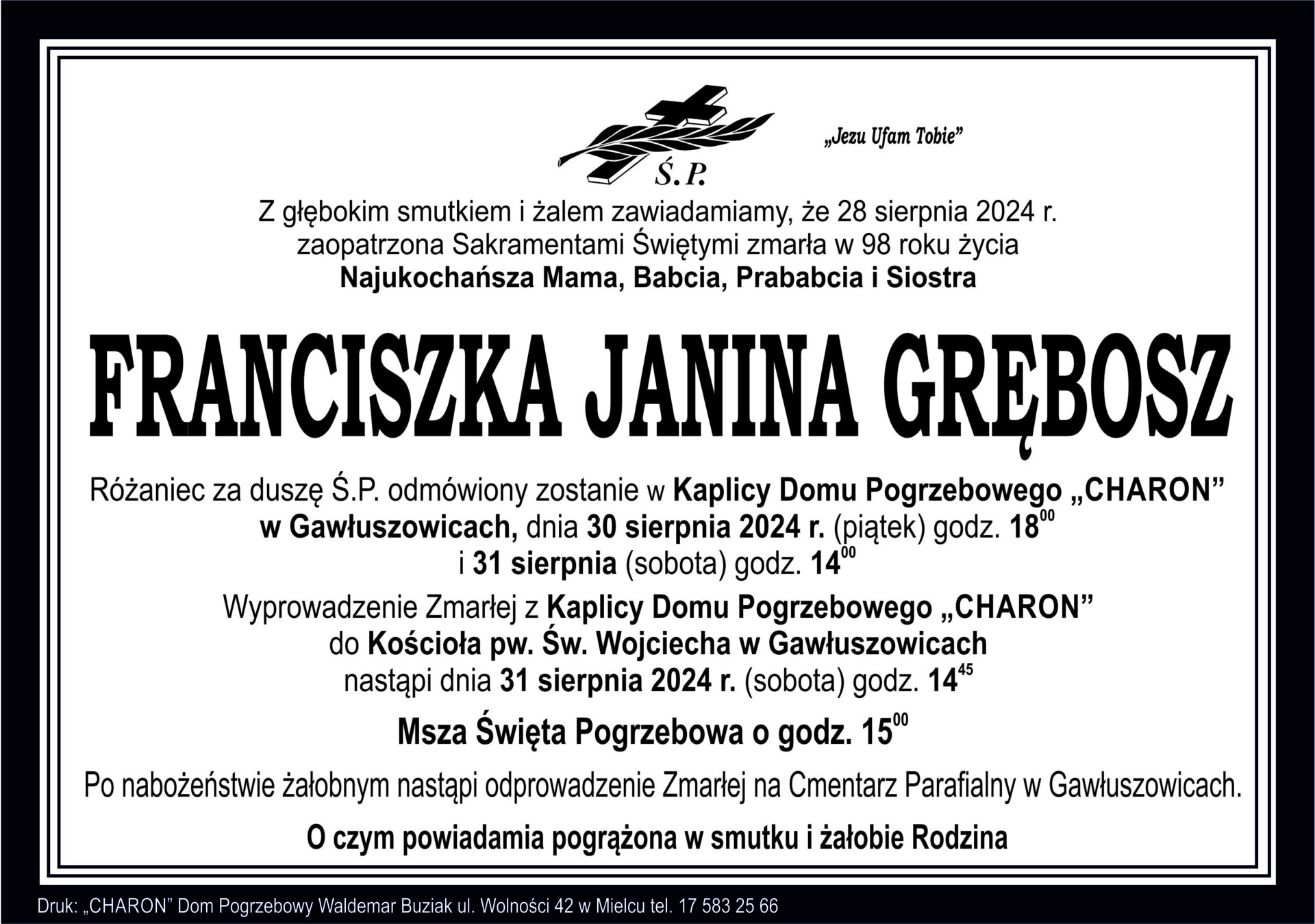 „Jezu Ufam Tobie”

Ś.P.

Z głębokim smutkiem i żalem zawiadamiamy, że 28 sierpnia 2024 r. zaopatrzona Sakramentami Świętymi zmarła w 98 roku życia
Najukochańsza Mama, Babcia, Prababcia i Siostra

FRANCISZKA JANINA GRĘBOSZ

Różaniec za duszę Ś.P. odmówiony zostanie w Kaplicy Domu Pogrzebowego „CHARON” w Gawłuszowicach, dnia 30 sierpnia 2024 r. (piątek) godz. $18^{00}$ i 31 sierpnia (sobota) godz. $14^{00}$

Wyprowadzenie Zmarłej z Kaplicy Domu Pogrzebowego „CHARON” do Kościoła pw. Św. Wojciecha w Gawłuszowicach nastąpi dnia 31 sierpnia 2024 r. (sobota) godz. $14^{45}$

Msza Święta Pogrzebowa o godz. $15^{00}$

Po nabożeństwie żałobnym nastąpi odprowadzenie Zmarłej na Cmentarz Parafialny w Gawłuszowicach.

O czym powiadamia pogrążona w smutku i żałobie Rodzina

Druk: „CHARON” Dom Pogrzebowy Waldemar Buziak ul. Wolności 42 w Mielcu tel. 17 583 25 66